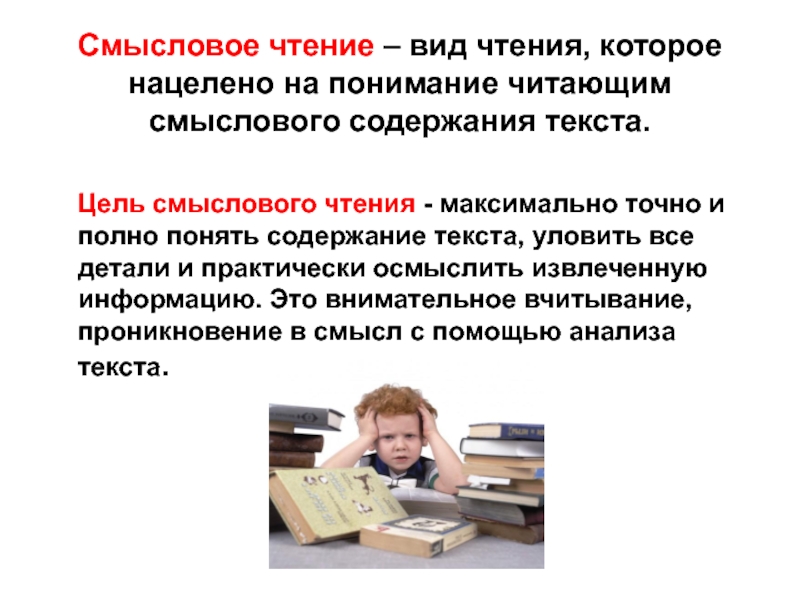 Смысловое чтение – вид чтения, которое нацелено на понимание читающим смыслового содержания текста.

Цель смыслового чтения - максимально точно и полно понять содержание текста, уловить все детали и практически осмыслить извлеченную информацию. Это внимательное вчитывание, проникновение в смысл с помощью анализа текста.